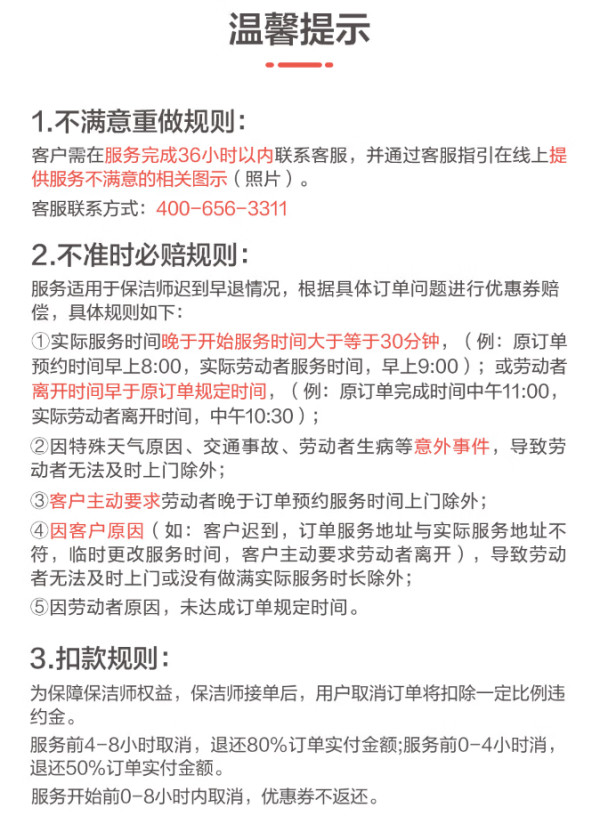 温馨提示

1.不满意重做规则：

客户需在服务完成36小时以内联系客服，并通过客服指引在线上提供服务不满意的相关图示（照片）。

客服联系方式：400-656-3311

2.不准时必赔规则：

服务适用于保洁师迟到早退情况，根据具体订单问题进行优惠券赔偿，具体规则如下：

①实际服务时间晚于开始服务时间大于等于30分钟，（例：原订单预约时间早上8:00，实际劳动者服务时间，早上9:00）；或劳动者离开时间早于原订单规定时间，（例：原订单完成时间中午11:00，实际劳动者离开时间，中午10:30）；

②因特殊天气原因、交通事故、劳动者生病等意外事件，导致劳动者无法及时上门除外；

③客户主动要求劳动者晚于订单预约服务时间上门除外；

④因客户原因（如：客户迟到，订单服务地址与实际服务地址不符，临时更改服务时间，客户主动要求劳动者离开），导致劳动者无法及时上门或没有做满实际服务时长除外；

⑤因劳动者原因，未达成订单规定时间。

3.扣款规则：

为保障保洁师权益，保洁师接单后，用户取消订单将扣除一定比例违约金。

服务前4-8小时取消，退还80%订单实付金额;服务前0-4小时消，退还50%订单实付金额。

服务开始前0-8小时内取消，优惠券不返还。